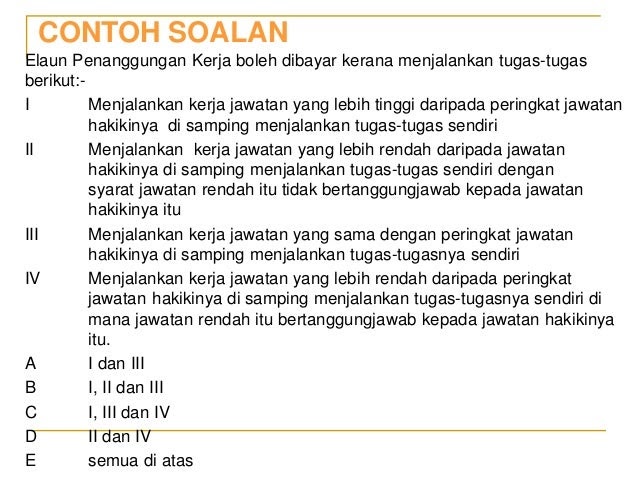 CONTOH SOALAN

Elaun Penanggungan Kerja boleh dibayar kerana menjalankan tugas-tugas berikut:-

I Menjalankan kerja jawatan yang lebih tinggi daripada peringkat jawatan hakikinya di samping menjalankan tugas-tugas sendiri

II Menjalankan kerja jawatan yang lebih rendah daripada jawatan hakikinya di samping menjalankan tugas-tugas sendiri dengan syarat jawatan rendah itu tidak bertanggungjawab kepada jawatan hakikinya itu

III Menjalankan kerja jawatan yang sama dengan peringkat jawatan hakikinya di samping menjalankan tugas-tugasnya sendiri

IV Menjalankan kerja jawatan yang lebih rendah daripada peringkat jawatan hakikinya di samping menjalankan tugas-tugasnya sendiri di mana jawatan rendah itu bertanggungjawab kepada jawatan hakikinya itu.

A I dan III
B I, II dan III
C I, III dan IV
D II dan IV
E semua di atas